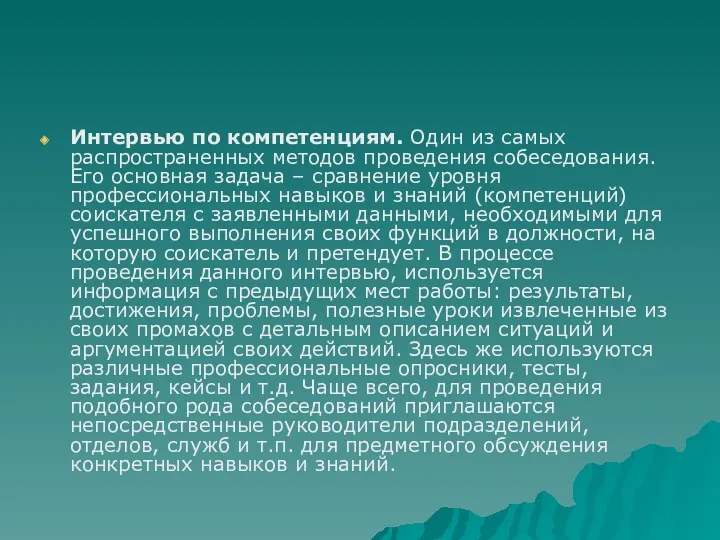 Интервью по компетенциям. Один из самых распространенных методов проведения собеседования. Его основная задача – сравнение уровня профессиональных навыков и знаний (компетенций) соискателя с заявленными данными, необходимыми для успешного выполнения своих функций в должности, на которую соискатель и претендует. В процессе проведения данного интервью, используется информация с предыдущих мест работы: результаты, достижения, проблемы, полезные уроки извлеченные из своих промахов с детальным описанием ситуаций и аргументацией своих действий. Здесь же используются различные профессиональные опросники, тесты, задания, кейсы и т.д. Чаще всего, для проведения подобного рода собеседований приглашаются непосредственные руководители подразделений, отделов, служб и т.п. для предметного обсуждения конкретных навыков и знаний.